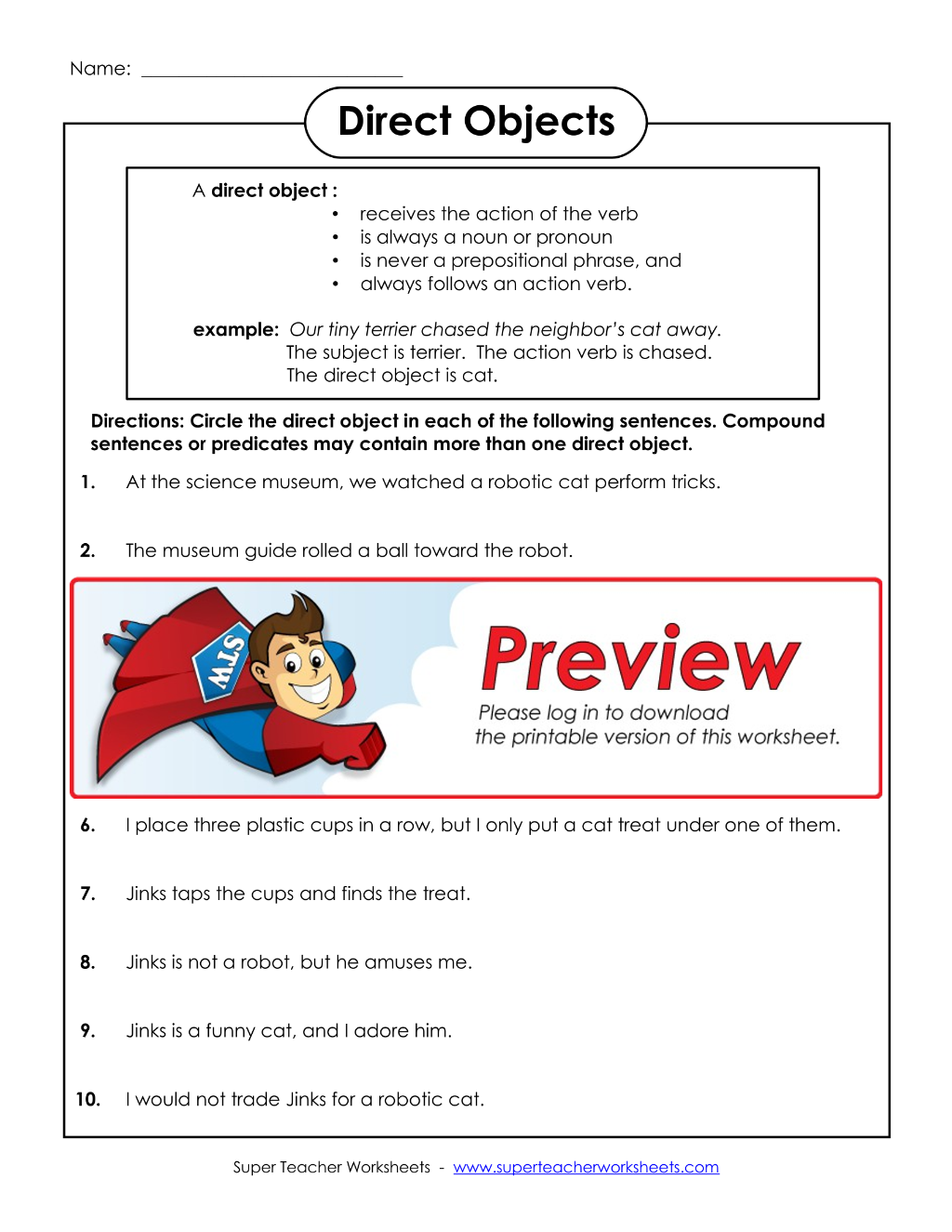 Name: ____

Direct Objects

A direct object :
• receives the action of the verb
• is always a noun or pronoun
• is never a prepositional phrase, and
• always follows an action verb.

example: Our tiny terrier chased the neighbor's cat away.
The subject is terrier. The action verb is chased.
The direct object is cat.

Directions: Circle the direct object in each of the following sentences. Compound sentences or predicates may contain more than one direct object.

1. At the science museum, we watched a robotic cat perform tricks.

2. The museum guide rolled a ball toward the robot.

STW

Preview

Please log in to download
the printable version of this worksheet.

6. I place three plastic cups in a row, but I only put a cat treat under one of them.

7. Jinks taps the cups and finds the treat.

8. Jinks is not a robot, but he amuses me.

9. Jinks is a funny cat, and I adore him.

10. I would not trade Jinks for a robotic cat.

Super Teacher Worksheets - www.superteacherworksheets.com